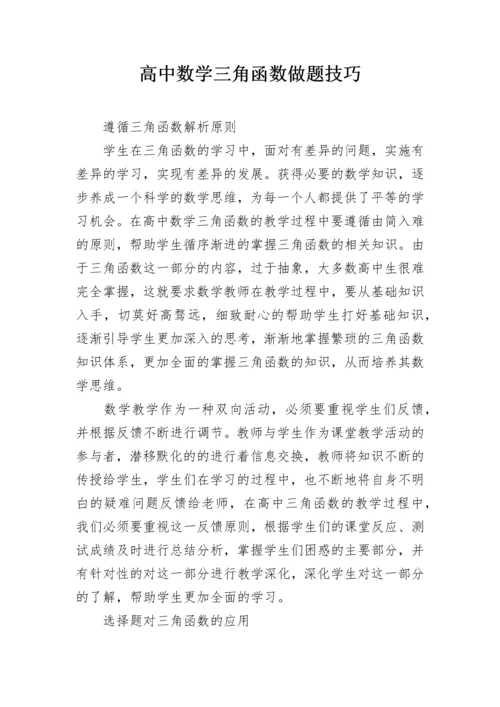 高中数学三角函数做题技巧

遵循三角函数解析原则

学生在三角函数的学习中，面对有差异的问题，实施有差异的学习，实现有差异的发展。获得必要的数学知识，逐步养成一个科学的数学思维，为每一个人都提供了平等的学习机会。在高中数学三角函数的教学过程中要遵循由简入难的原则，帮助学生循序渐进的掌握三角函数的相关知识。由于三角函数这一部分的内容，过于抽象，大多数高中生很难完全掌握，这就要求数学教师在教学过程中，要从基础知识入手，切莫好高骛远，细致耐心的帮助学生打好基础知识，逐渐引导学生更加深入的思考，渐渐地掌握繁琐的三角函数知识体系，更加全面的掌握三角函数的知识，从而培养其数学思维。

数学教学作为一种双向活动，必须要重视学生们反馈，并根据反馈不断进行调节。教师与学生作为课堂教学活动的参与者，潜移默化的的进行着信息交换，教师将知识不断的传授给学生，学生们在学习的过程中，也不断地将自身不明白的疑难问题反馈给老师，在高中三角函数的教学过程中，我们必须要重视这一反馈原则，根据学生们的课堂反应、测试成绩及时进行总结分析，掌握学生们困惑的主要部分，并有针对性的对这一部分进行教学深化，深化学生对这一部分的了解，帮助学生更加全面的学习。

选择题对三角函数的应用